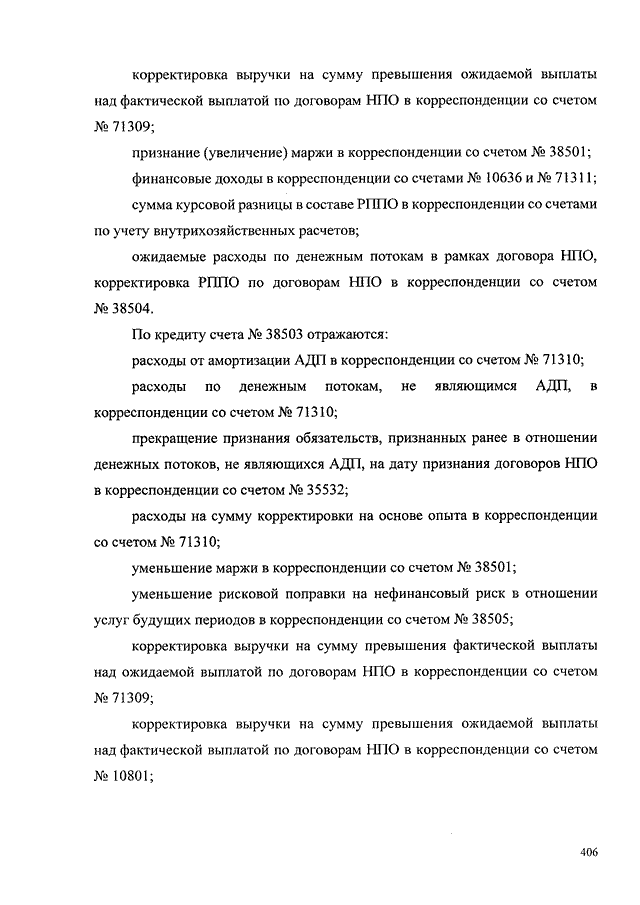 корректировка выручки на сумму превышения ожидаемой выплаты над фактической выплатой по договорам НПО в корреспонденции со счетом № 71309;

признание (увеличение) маржи в корреспонденции со счетом № 38501;

финансовые доходы в корреспонденции со счетами № 10636 и № 71311;

сумма курсовой разницы в составе РППО в корреспонденции со счетами по учету внутрихозяйственных расчетов;

ожидаемые расходы по денежным потокам в рамках договора НПО, корректировка РППО по договорам НПО в корреспонденции со счетом № 38504.

По кредиту счета № 38503 отражаются:

расходы от амортизации АДП в корреспонденции со счетом № 71310;

расходы по денежным потокам, не являющимся АДП, в корреспонденции со счетом № 71310;

прекращение признания обязательств, признанных ранее в отношении денежных потоков, не являющихся АДП, на дату признания договоров НПО в корреспонденции со счетом № 35532;

расходы на сумму корректировки на основе опыта в корреспонденции со счетом № 71310;

уменьшение маржи в корреспонденции со счетом № 38501;

уменьшение рисковой поправки на нефинансовый риск в отношении услуг будущих периодов в корреспонденции со счетом № 38505;

корректировка выручки на сумму превышения фактической выплаты над ожидаемой выплатой по договорам НПО в корреспонденции со счетом № 71309;

корректировка выручки на сумму превышения ожидаемой выплаты над фактической выплатой по договорам НПО в корреспонденции со счетом № 10801;

406